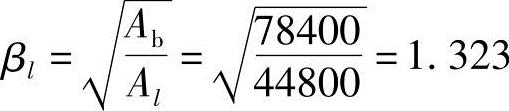 $\beta_l = \sqrt{\frac{A_b}{A_l}} = \sqrt{\frac{78400}{44800}} = 1.323$